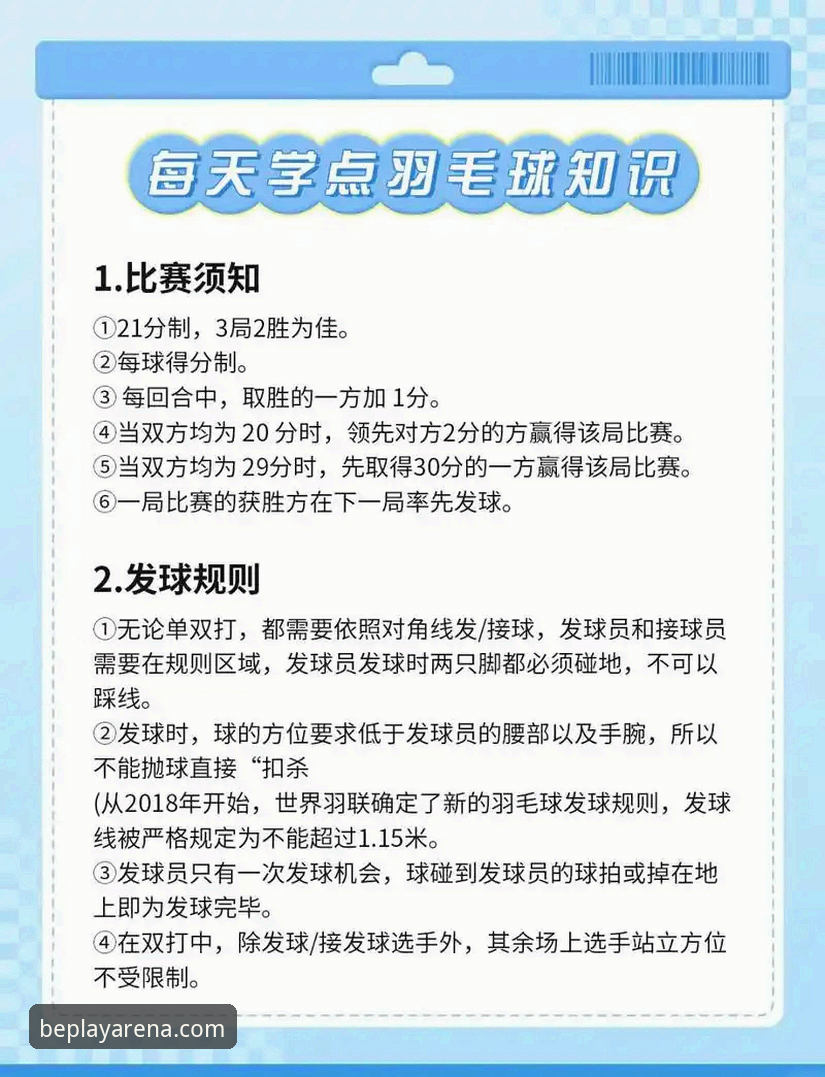 每天学点羽毛球知识

1.比赛须知

①21分制，3局2胜为佳。
②每球得分制。
③ 每回合中，取胜的一方加 1分。
④当双方均为 20 分时，领先对方2分的方赢得该局比赛。
⑤当双方均为 29分时，先取得30分的一方赢得该局比赛。
⑥一局比赛的获胜方在下一局率先发球。

2.发球规则

①无论单双打，都需要依照对角线发/接球，发球员和接球员需要在规则区域，发球员发球时两只脚都必须碰地，不可以踩线。
②发球时，球的方位要求低于发球员的腰部以及手腕，所以不能抛球直接“扣杀
(从2018年开始，世界羽联确定了新的羽毛球发球规则，发球线被严格规定为不能超过1.15米。
③发球员只有一次发球机会，球碰到发球员的球拍或掉在地上即为发球完毕。
④在双打中，除发球/接发球选手外，其余场上选手站立方位不受限制。

beplayarena.com